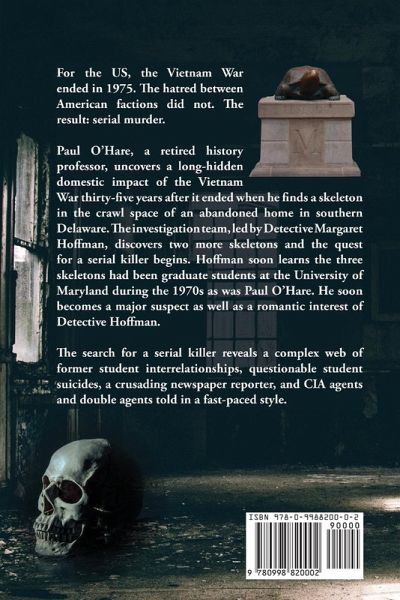 For the US, the Vietnam War ended in 1975. The hatred between American factions did not. The result: serial murder.

Paul O'Hare, a retired history professor, uncovers a long-hidden domestic impact of the Vietnam War thirty-five years after it ended when he finds a skeleton in the crawl space of an abandoned home in southern Delaware. The investigation team, led by Detective Margaret Hoffman, discovers two more skeletons and the quest for a serial killer begins. Hoffman soon learns the three skeletons had been graduate students at the University of Maryland during the 1970s as was Paul O'Hare. He soon becomes a major suspect as well as a romantic interest of Detective Hoffman.

The search for a serial killer reveals a complex web of former student interrelationships, questionable student suicides, a crusading newspaper reporter, and CIA agents and double agents told in a fast-paced style.

M

ISBN 978-0-9988200-0-2

90000

9 780998 820002